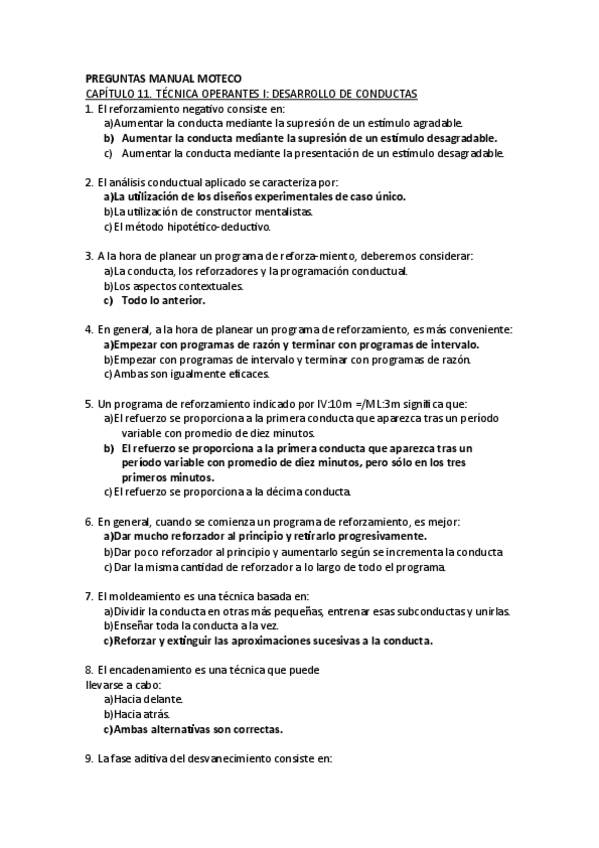 PREGUNTAS MANUAL MOTECO
CAPÍTULO 11. TÉCNICA OPERANTES I: DESARROLLO DE CONDUCTAS
1. El reforzamiento negativo consiste en:
a)Aumentar la conducta mediante la supresión de un estímulo agradable.
b) Aumentar la conducta mediante la supresión de un estímulo desagradable.
c) Aumentar la conducta mediante la presentación de un estímulo desagradable.

2. El análisis conductual aplicado se caracteriza por:
a)La utilización de los diseños experimentales de caso único.
b)La utilización de constructor mentalistas.
c)El método hipotético-deductivo.

3. A la hora de planear un programa de reforza-miento, deberemos considerar:
a)La conducta, los reforzadores y la programación conductual.
b)Los aspectos contextuales.
c) Todo lo anterior.

4. En general, a la hora de planear un programa de reforzamiento, es más conveniente:
a)Empezar con programas de razón y terminar con programas de intervalo.
b)Empezar con programas de intervalo y terminar con programas de razón.
c)Ambas son igualmente eficaces.

5. Un programa de reforzamiento indicado por IV:10m =/ML:3m significa que:
a)El refuerzo se proporciona a la primera conducta que aparezca tras un período variable con promedio de diez minutos.
b) El refuerzo se proporciona a la primera conducta que aparezca tras un período variable con promedio de diez minutos, pero sólo en los tres primeros minutos.
c)El refuerzo se proporciona a la décima conducta.

6. En general, cuando se comienza un programa de reforzamiento, es mejor:
a)Dar mucho reforzador al principio y retirarlo progresivamente.
b)Dar poco reforzador al principio y aumentarlo según se incrementa la conducta
c)Dar la misma cantidad de reforzador a lo largo de todo el programa.

7. El moldeamiento es una técnica basada en:
a)Dividir la conducta en otras más pequeñas, entrenar esas subconductas y unirlas.
b)Enseñar toda la conducta a la vez.
c)Reforzar y extinguir las aproximaciones sucesivas a la conducta.

8. El encadenamiento es una técnica que puede llevarse a cabo:
a)Hacia delante.
b)Hacia atrás.
c)Ambas alternativas son correctas.

9. La fase aditiva del desvanecimiento consiste en: